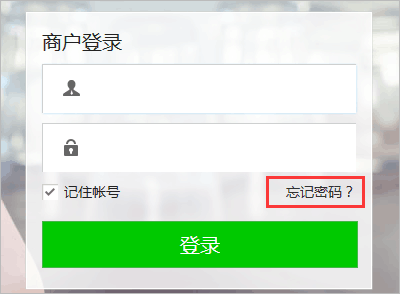 商户登录

记住帐号

忘记密码？

登录